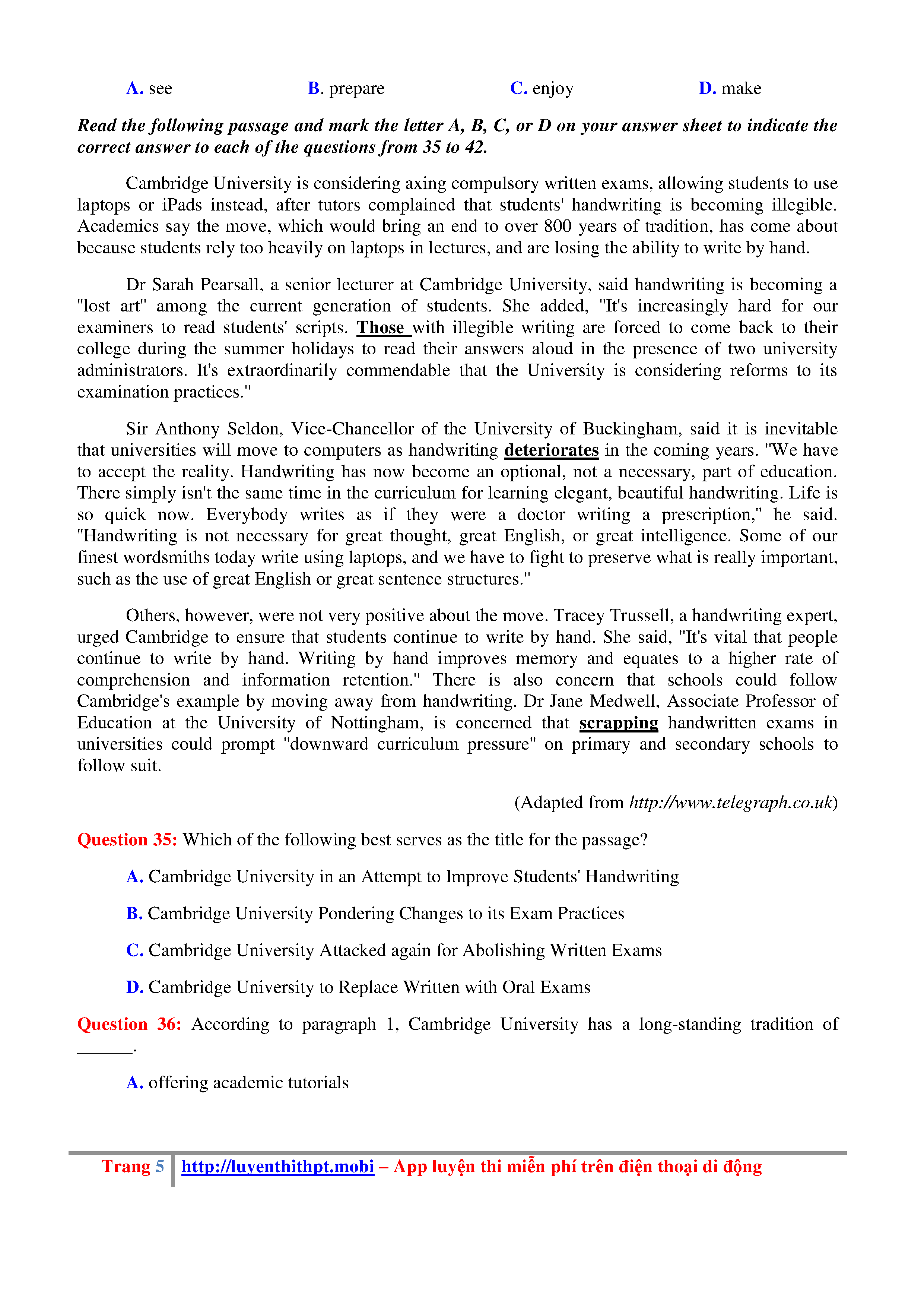 A. see B. prepare C. enjoy D. make

Read the following passage and mark the letter A, B, C, or D on your answer sheet to indicate the correct answer to each of the questions from 35 to 42.

Cambridge University is considering axing compulsory written exams, allowing students to use laptops or iPads instead, after tutors complained that students' handwriting is becoming illegible. Academics say the move, which would bring an end to over 800 years of tradition, has come about because students rely too heavily on laptops in lectures, and are losing the ability to write by hand.

Dr Sarah Pearsall, a senior lecturer at Cambridge University, said handwriting is becoming a "lost art" among the current generation of students. She added, "It's increasingly hard for our examiners to read students' scripts. Those with illegible writing are forced to come back to their college during the summer holidays to read their answers aloud in the presence of two university administrators. It's extraordinarily commendable that the University is considering reforms to its examination practices."

Sir Anthony Seldon, Vice-Chancellor of the University of Buckingham, said it is inevitable that universities will move to computers as handwriting deteriorates in the coming years. "We have to accept the reality. Handwriting has now become an optional, not a necessary, part of education. There simply isn't the same time in the curriculum for learning elegant, beautiful handwriting. Life is so quick now. Everybody writes as if they were a doctor writing a prescription," he said. "Handwriting is not necessary for great thought, great English, or great intelligence. Some of our finest wordsmiths today write using laptops, and we have to fight to preserve what is really important, such as the use of great English or great sentence structures."

Others, however, were not very positive about the move. Tracey Trussell, a handwriting expert, urged Cambridge to ensure that students continue to write by hand. She said, "It's vital that people continue to write by hand. Writing by hand improves memory and equates to a higher rate of comprehension and information retention." There is also concern that schools could follow Cambridge's example by moving away from handwriting. Dr Jane Medwell, Associate Professor of Education at the University of Nottingham, is concerned that scrapping handwritten exams in universities could prompt "downward curriculum pressure" on primary and secondary schools to follow suit.

(Adapted from http://www.telegraph.co.uk)

Question 35: Which of the following best serves as the title for the passage?

A. Cambridge University in an Attempt to Improve Students' Handwriting

B. Cambridge University Pondering Changes to its Exam Practices

C. Cambridge University Attacked again for Abolishing Written Exams

D. Cambridge University to Replace Written with Oral Exams

Question 36: According to paragraph 1, Cambridge University has a long-standing tradition of ______.

A. offering academic tutorials

Trang 5 http://luyenthithpt.mobi – App luyện thi miễn phí trên điện thoại di động